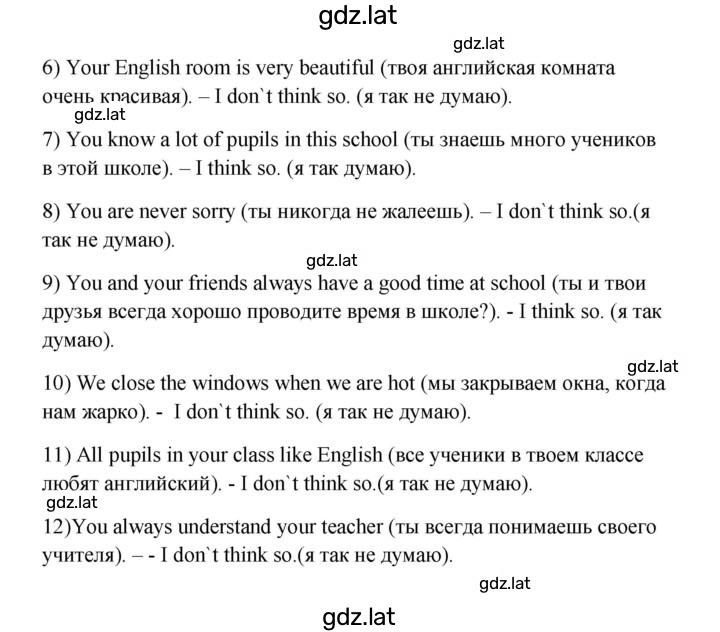 gdz.lat

gdz.lat

6) Your English room is very beautiful (твоя английская комната очень красивая). – I don`t think so. (я так не думаю).

gdz.lat

7) You know a lot of pupils in this school (ты знаешь много учеников в этой школе). – I think so. (я так думаю).

8) You are never sorry (ты никогда не жалеешь). – I don`t think so.(я так не думаю).

gdz.lat

9) You and your friends always have a good time at school (ты и твои друзья всегда хорошо проводите время в школе?). - I think so. (я так думаю).

gdz.lat

10) We close the windows when we are hot (мы закрываем окна, когда нам жарко). - I don`t think so. (я так не думаю).

11) All pupils in your class like English (все ученики в твоем классе любят английский). - I don`t think so.(я так не думаю).

gdz.lat

12)You always understand your teacher (ты всегда понимаешь своего учителя). – - I don`t think so.(я так не думаю).

gdz.lat

gdz.lat